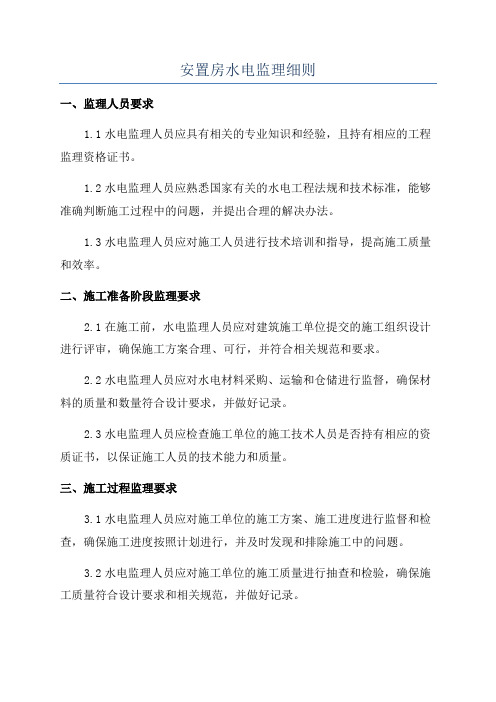 安置房水电监理细则

一、监理人员要求

1.1 水电监理人员应具有相关的专业知识和经验，且持有相应的工程监理资格证书。

1.2 水电监理人员应熟悉国家有关的水电工程法规和技术标准，能够准确判断施工过程中的问题，并提出合理的解决办法。

1.3 水电监理人员应对施工人员进行技术培训和指导，提高施工质量和效率。

二、施工准备阶段监理要求

2.1 在施工前，水电监理人员应对建筑施工单位提交的施工组织设计进行评审，确保施工方案合理、可行，并符合相关规范和要求。

2.2 水电监理人员应对水电材料采购、运输和仓储进行监督，确保材料的质量和数量符合设计要求，并做好记录。

2.3 水电监理人员应检查施工单位的施工技术人员是否持有相应的资质证书，以保证施工人员的技术能力和质量。

三、施工过程监理要求

3.1 水电监理人员应对施工单位的施工方案、施工进度进行监督和检查，确保施工进度按照计划进行，并及时发现和排除施工中的问题。

3.2 水电监理人员应对施工单位的施工质量进行抽查和检验，确保施工质量符合设计要求和相关规范，并做好记录。